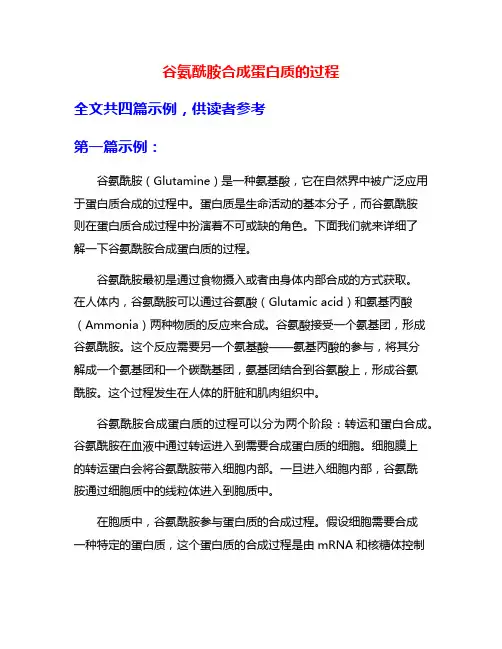 谷氨酰胺合成蛋白质的过程

全文共四篇示例，供读者参考

第一篇示例：

谷氨酰胺（Glutamine）是一种氨基酸，它在自然界中被广泛应用于蛋白质合成的过程中。蛋白质是生命活动的基本分子，而谷氨酰胺则在蛋白质合成过程中扮演着不可或缺的角色。下面我们就来详细了解一下谷氨酰胺合成蛋白质的过程。

谷氨酰胺最初是通过食物摄入或者由身体内部合成的方式获取。在人体内，谷氨酰胺可以通过谷氨酸（Glutamic acid）和氨基丙酸（Ammonia）两种物质的反应来合成。谷氨酸接受一个氨基团，形成谷氨酰胺。这个反应需要另一个氨基酸——氨基丙酸的参与，将其分解成一个氨基团和一个碳酰基团，氨基团结合到谷氨酸上，形成谷氨酰胺。这个过程发生在人体的肝脏和肌肉组织中。

谷氨酰胺合成蛋白质的过程可以分为两个阶段：转运和蛋白合成。谷氨酰胺在血液中通过转运进入到需要合成蛋白质的细胞。细胞膜上的转运蛋白会将谷氨酰胺带入细胞内部。一旦进入细胞内部，谷氨酰胺通过细胞质中的线粒体进入到胞质中。

在胞质中，谷氨酰胺参与蛋白质的合成过程。假设细胞需要合成一种特定的蛋白质，这个蛋白质的合成过程是由 mRNA 和核糖体控制